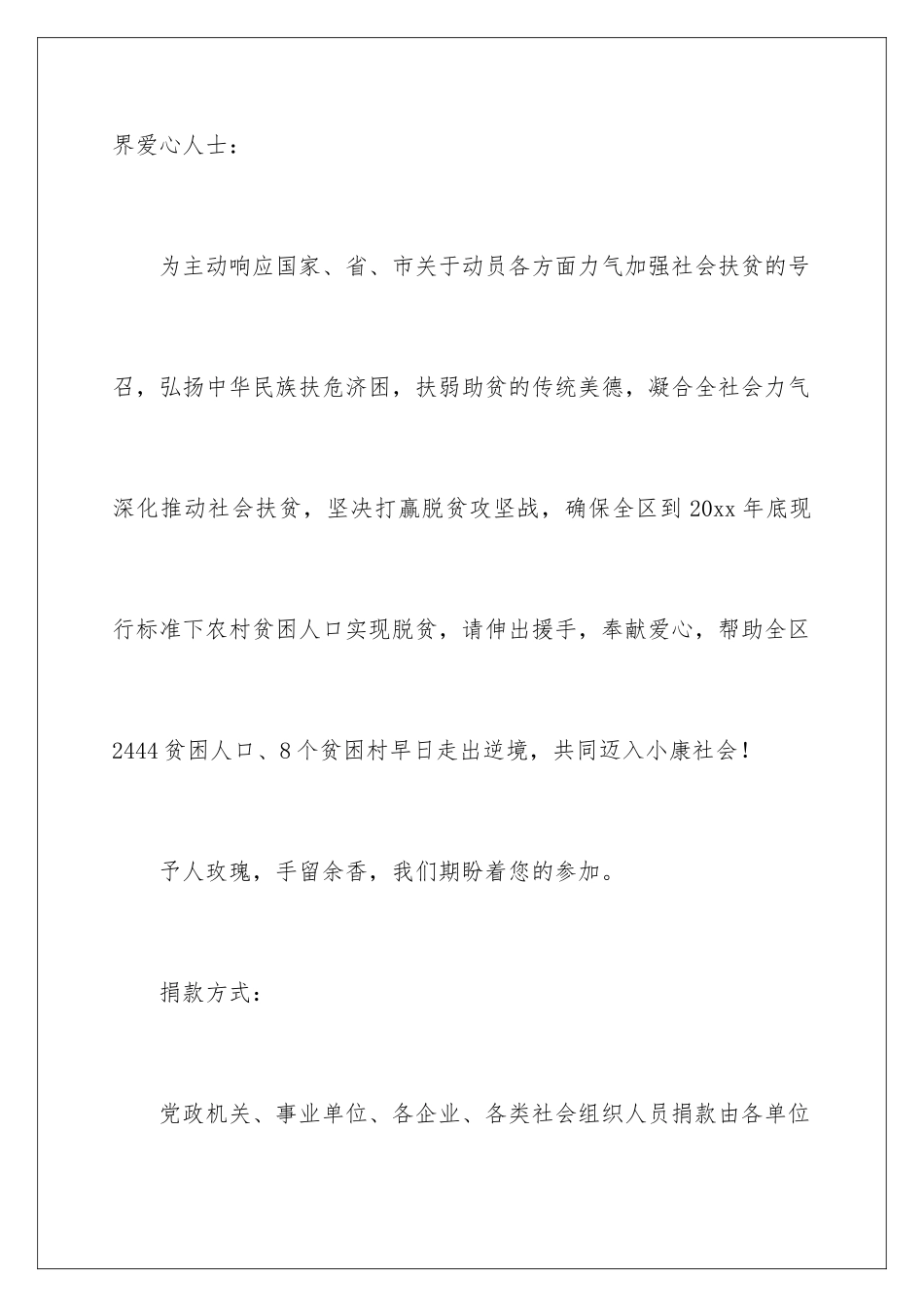 界爱心人士：

为主动响应国家、省、市关于动员各方面力气加强社会扶贫的号召，弘扬中华民族扶危济困，扶弱助贫的传统美德，凝合全社会力气深化推动社会扶贫，坚决打赢脱贫攻坚战，确保全区到20xx年底现行标准下农村贫困人口实现脱贫，请伸出援手，奉献爱心，帮助全区2444贫困人口、8个贫困村早日走出逆境，共同迈入小康社会！

予人玫瑰，手留余香，我们期盼着您的参加。

捐款方式：

党政机关、事业单位、各企业、各类社会组织人员捐款由各单位